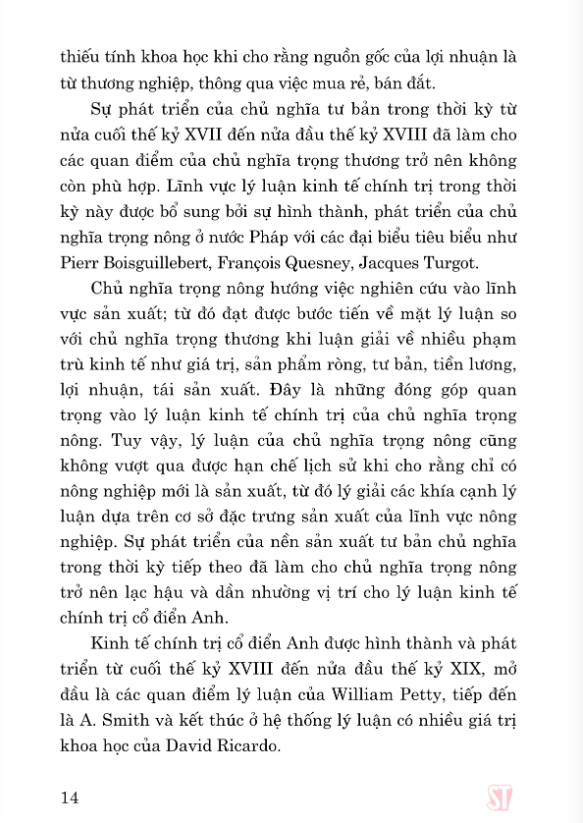 thiếu tính khoa học khi cho rằng nguồn gốc của lợi nhuận là từ thương nghiệp, thông qua việc mua rẻ, bán đắt.

Sự phát triển của chủ nghĩa tư bản trong thời kỳ từ nửa cuối thế kỷ XVII đến nửa đầu thế kỷ XVIII đã làm cho các quan điểm của chủ nghĩa trọng thương trở nên không còn phù hợp. Lĩnh vực lý luận kinh tế chính trị trong thời kỳ này được bổ sung bởi sự hình thành, phát triển của chủ nghĩa trọng nông ở nước Pháp với các đại biểu tiêu biểu như Pierr Boisguillebert, François Quesney, Jacques Turgot.

Chủ nghĩa trọng nông hướng việc nghiên cứu vào lĩnh vực sản xuất; từ đó đạt được bước tiến về mặt lý luận so với chủ nghĩa trọng thương khi luận giải về nhiều phạm trù kinh tế như giá trị, sản phẩm ròng, tư bản, tiền lương, lợi nhuận, tái sản xuất. Đây là những đóng góp quan trọng vào lý luận kinh tế chính trị của chủ nghĩa trọng nông. Tuy vậy, lý luận của chủ nghĩa trọng nông cũng không vượt qua được hạn chế lịch sử khi cho rằng chỉ có nông nghiệp mới là sản xuất, từ đó lý giải các khía cạnh lý luận dựa trên cơ sở đặc trưng sản xuất của lĩnh vực nông nghiệp. Sự phát triển của nền sản xuất tư bản chủ nghĩa trong thời kỳ tiếp theo đã làm cho chủ nghĩa trọng nông trở nên lạc hậu và dần nhường vị trí cho lý luận kinh tế chính trị cổ điển Anh.

Kinh tế chính trị cổ điển Anh được hình thành và phát triển từ cuối thế kỷ XVIII đến nửa đầu thế kỷ XIX, mở đầu là các quan điểm lý luận của William Petty, tiếp đến là A. Smith và kết thúc ở hệ thống lý luận có nhiều giá trị khoa học của David Ricardo.

14

ST